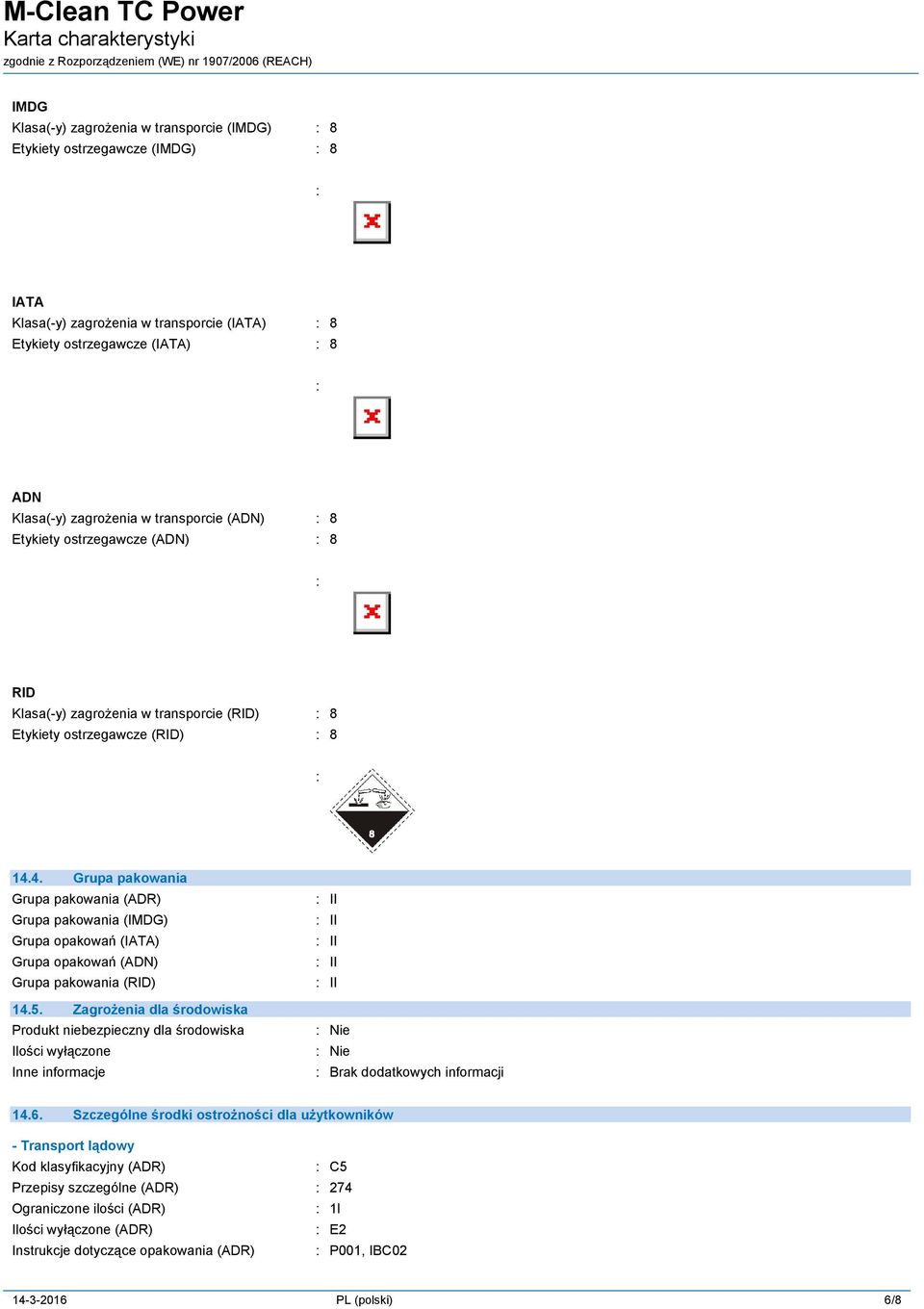 M-Clean TC Power
Karta charakterystyki
zgodnie z Rozporządzeniem (WE) nr 1907/2006 (REACH)

IMDG
Klasa(-y) zagrożenia w transporcie (IMDG) : 8
Etykiety ostrzegawcze (IMDG) : 8

:

IATA
Klasa(-y) zagrożenia w transporcie (IATA) : 8
Etykiety ostrzegawcze (IATA) : 8

:

ADN
Klasa(-y) zagrożenia w transporcie (ADN) : 8
Etykiety ostrzegawcze (ADN) : 8

:

RID
Klasa(-y) zagrożenia w transporcie (RID) : 8
Etykiety ostrzegawcze (RID) : 8

:

8

14.4. Grupa pakowania
Grupa pakowania (ADR) : II
Grupa pakowania (IMDG) : II
Grupa opakowań (IATA) : II
Grupa opakowań (ADN) : II
Grupa pakowania (RID) : II

14.5. Zagrożenia dla środowiska
Produkt niebezpieczny dla środowiska : Nie
Ilości wyłączone : Nie
Inne informacje : Brak dodatkowych informacji

14.6. Szczególne środki ostrożności dla użytkowników

- Transport lądowy
Kod klasyfikacyjny (ADR) : C5
Przepisy szczególne (ADR) : 274
Ograniczone ilości (ADR) : 1l
Ilości wyłączone (ADR) : E2
Instrukcje dotyczące opakowania (ADR) : P001, IBC02

14-3-2016 PL (polski) 6/8